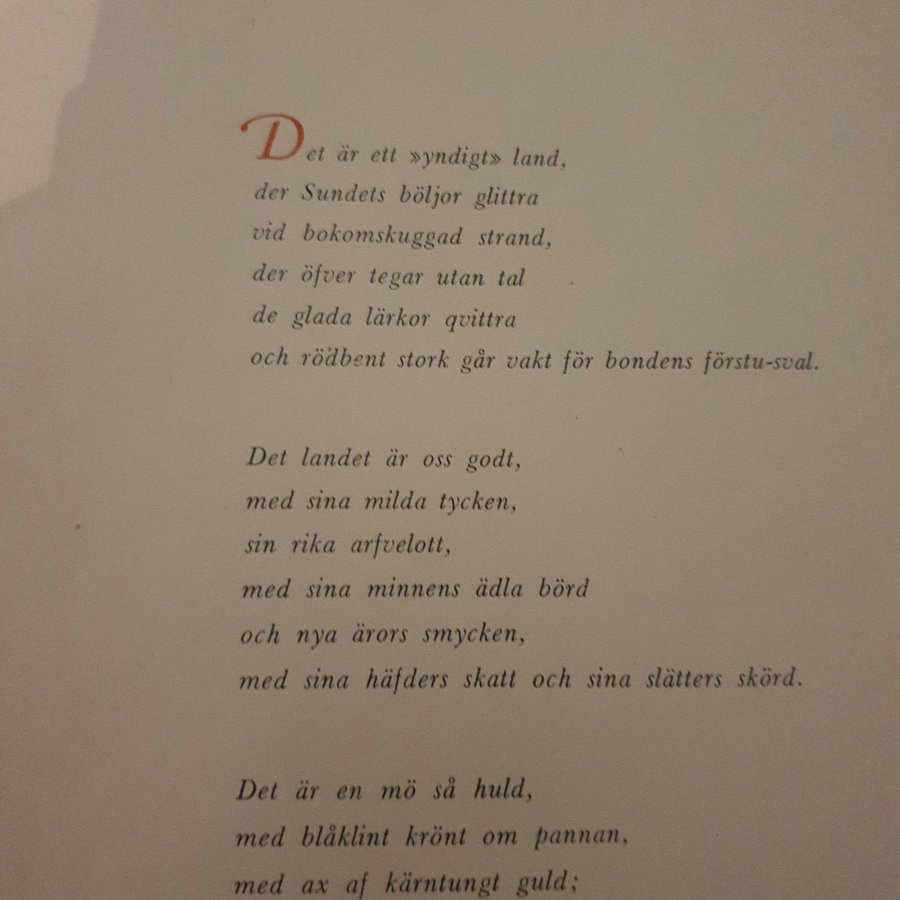 Det är ett »yndigt» land,
der Sundets böljor glittra
vid bokomskuggad strand,
der öfver tegar utan tal
de glada lärkor qvittra
och rödbent stork går vakt för bondens förstu-sval.

Det landet är oss godt,
med sina milda tycken,
sin rika arfvelott,
med sina minnens ädla börd
och nya ärors smycken,
med sina häfders skatt och sina slätters skörd.

Det är en mö så huld,
med blåklint krönt om pannan,
med ax af kärntungt guld;